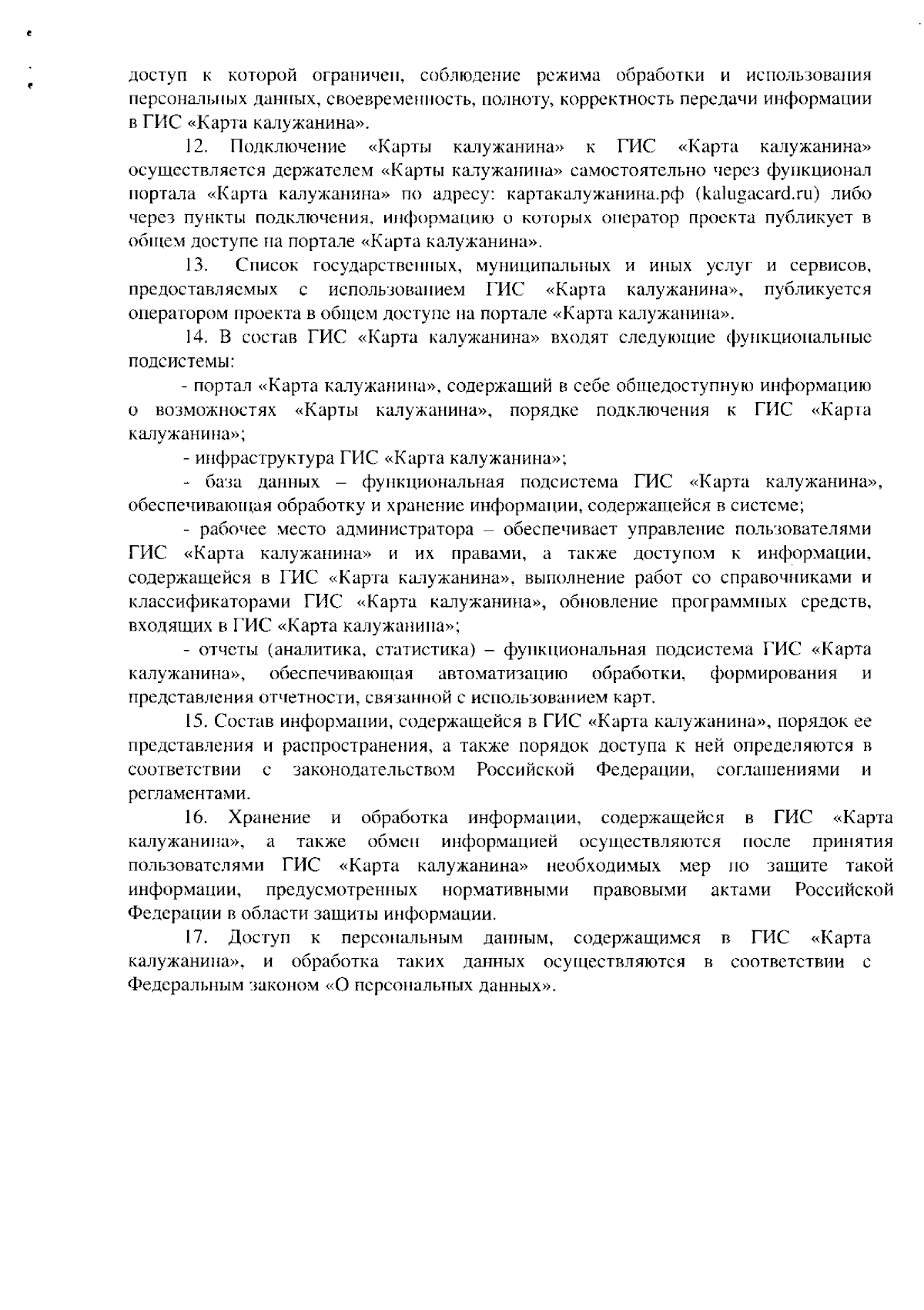 доступ к которой ограничен, соблюдение режима обработки и использования персональных данных, своевременность, полноту, корректность передачи информации в ГИС «Карта калужанина».

12. Подключение «Карты калужанина» к ГИС «Карта калужанина» осуществляется держателем «Карты калужанина» самостоятельно через функционал портала «Карта калужанина» по адресу: картакалужанина.рф (kalugacard.ru) либо через пункты подключения, информацию о которых оператор проекта публикует в общем доступе на портале «Карта калужанина».

13. Список государственных, муниципальных и иных услуг и сервисов, предоставляемых с использованием ГИС «Карта калужанина», публикуется оператором проекта в общем доступе на портале «Карта калужанина».

14. В состав ГИС «Карта калужанина» входят следующие функциональные подсистемы:

- портал «Карта калужанина», содержащий в себе общедоступную информацию о возможностях «Карты калужанина», порядке подключения к ГИС «Карта калужанина»;

- инфраструктура ГИС «Карта калужанина»;

- база данных – функциональная подсистема ГИС «Карта калужанина», обеспечивающая обработку и хранение информации, содержащейся в системе;

- рабочее место администратора – обеспечивает управление пользователями ГИС «Карта калужанина» и их правами, а также доступом к информации, содержащейся в ГИС «Карта калужанина», выполнение работ со справочниками и классификаторами ГИС «Карта калужанина», обновление программных средств, входящих в ГИС «Карта калужанина»;

- отчеты (аналитика, статистика) – функциональная подсистема ГИС «Карта калужанина», обеспечивающая автоматизацию обработки, формирования и представления отчетности, связанной с использованием карт.

15. Состав информации, содержащейся в ГИС «Карта калужанина», порядок ее представления и распространения, а также порядок доступа к ней определяются в соответствии с законодательством Российской Федерации, соглашениями и регламентами.

16. Хранение и обработка информации, содержащейся в ГИС «Карта калужанина», а также обмен информацией осуществляются после принятия пользователями ГИС «Карта калужанина» необходимых мер по защите такой информации, предусмотренных нормативными правовыми актами Российской Федерации в области защиты информации.

17. Доступ к персональным данным, содержащимся в ГИС «Карта калужанина», и обработка таких данных осуществляются в соответствии с Федеральным законом «О персональных данных».